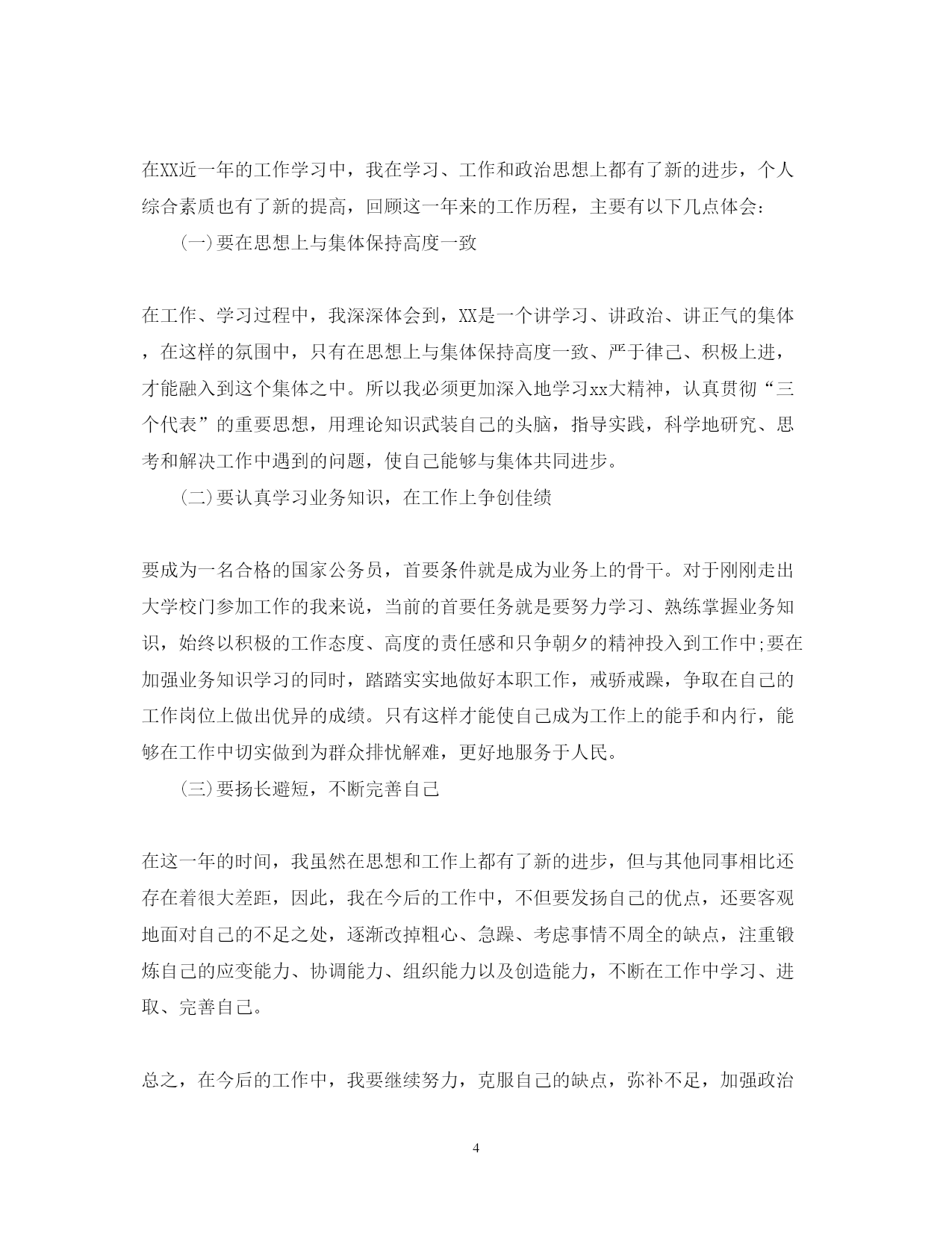 在XX近一年的工作学习中，我在学习、工作和政治思想上都有了新的进步，个人综合素质也有了新的提高，回顾这一年来的工作历程，主要有以下几点体会:

(一)要在思想上与集体保持高度一致

在工作、学习过程中，我深深体会到，XX是一个讲学习、讲政治、讲正气的集体，在这样的氛围中，只有在思想上与集体保持高度一致、严于律己、积极上进，才能融入到这个集体之中。所以我必须更加深入地学习xx大精神，认真贯彻“三个代表”的重要思想，用理论知识武装自己的头脑，指导实践，科学地研究、思考和解决工作中遇到的问题，使自己能够与集体共同进步。

(二)要认真学习业务知识，在工作上争创佳绩

要成为一名合格的国家公务员，首要条件就是成为业务上的骨干。对于刚刚走出大学校门参加工作的我来说，当前的首要任务就是要努力学习、熟练掌握业务知识，始终以积极的工作态度、高度的责任感和只争朝夕的精神投入到工作中;要在加强业务知识学习的同时，踏踏实实地做好本职工作，戒骄戒躁，争取在自己的工作岗位上做出优异的成绩。只有这样才能使自己成为工作上的能手和内行，能够在工作中切实做到为群众排忧解难，更好地服务于人民。

(三)要扬长避短，不断完善自己

在这一年的时间，我虽然在思想和工作上都有了新的进步，但与其他同事相比还存在着很大差距，因此，我在今后的工作中，不但要发扬自己的优点，还要客观地面对自己的不足之处，逐渐改掉粗心、急躁、考虑事情不周全的缺点，注重锻炼自己的应变能力、协调能力、组织能力以及创造能力，不断在工作中学习、进取、完善自己。

总之，在今后的工作中，我要继续努力，克服自己的缺点，弥补不足，加强政治

4